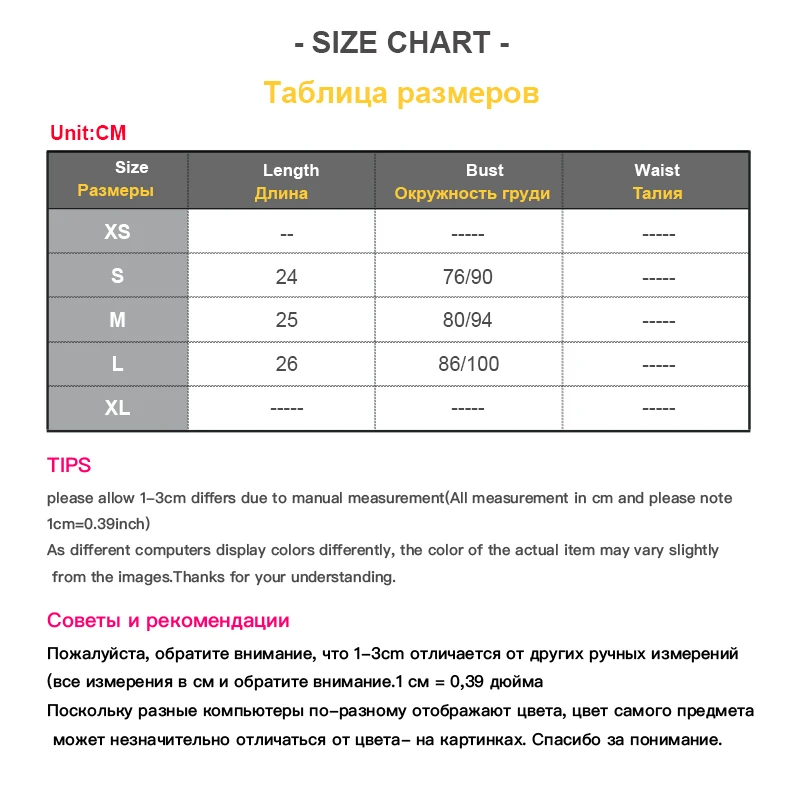 - SIZE CHART -

Таблица размеров

Unit:CM

| Size Размеры | Length Длина | Bust Окружность груди | Waist Талия |
|---|---|---|---|
| XS | -- | ----- | ----- |
| S | 24 | 76/90 | ----- |
| M | 25 | 80/94 | ----- |
| L | 26 | 86/100 | ----- |
| XL | ----- | ----- | ----- |

TIPS

please allow 1-3cm differs due to manual measurement(All measurement in cm and please note 1cm=0.39inch)
As different computers display colors differently, the color of the actual item may vary slightly from the images.Thanks for your understanding.

Советы и рекомендации

Пожалуйста, обратите внимание, что 1-3cm отличается от других ручных измерений (все измерения в см и обратите внимание.1 см = 0,39 дюйма
Поскольку разные компьютеры по-разному отображают цвета, цвет самого предмета может незначительно отличаться от цвета- на картинках. Спасибо за понимание.